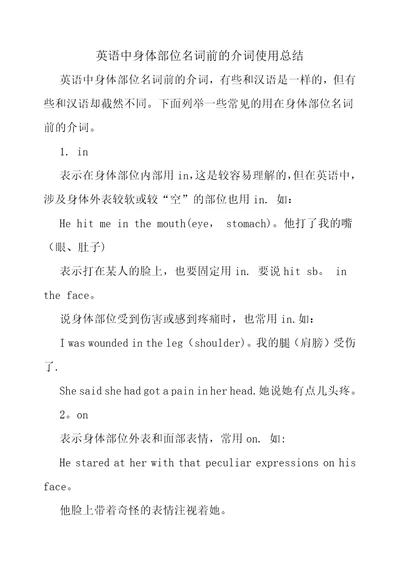 英语中身体部位名词前的介词使用总结

英语中身体部位名词前的介词，有些和汉语是一样的，但有些和汉语却截然不同。下面列举一些常见的用在身体部位名词前的介词。

1. in

表示在身体部位内部用 in,这是较容易理解的,但在英语中,涉及身体外表较软或较“空”的部位也用 in. 如：

He hit me in the mouth(eye, stomach)。他打了我的嘴（眼、肚子）

表示打在某人的脸上，也要固定用 in. 要说 hit sb。 in the face。

说身体部位受到伤害或感到疼痛时，也常用 in.如：

I was wounded in the leg（shoulder)。我的腿（肩膀）受伤了.

She said she had got a pain in her head.她说她有点儿头疼。

2。on

表示身体部位外表和面部表情，常用 on. 如：

He stared at her with that peculiar expressions on his face。

他脸上带着奇怪的表情注视着她。